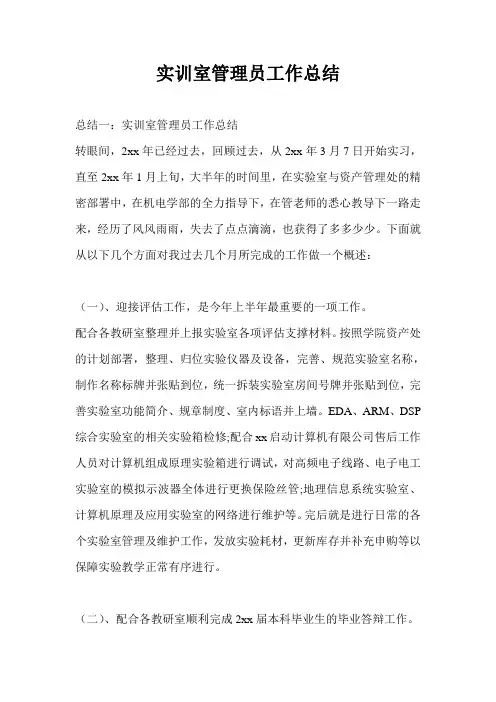 实训室管理员工作总结

总结一：实训室管理员工作总结

转眼间，2xx 年已经过去，回顾过去，从 2xx 年 3 月 7 日开始实习，直至 2xx 年 1 月上旬，大半年的时间里，在实验室与资产管理处的精密部署中，在机电学部的全力指导下，在管老师的悉心教导下一路走来，经历了风风雨雨，失去了点点滴滴，也获得了多多少少。下面就从以下几个方面对我过去几个月所完成的工作做一个概述：

（一）、迎接评估工作，是今年上半年最重要的一项工作。

配合各教研室整理并上报实验室各项评估支撑材料。按照学院资产处的计划部署，整理、归位实验仪器及设备，完善、规范实验室名称，制作名称标牌并张贴到位，统一拆装实验室房间号牌并张贴到位，完善实验室功能简介、规章制度、室内标语并上墙。EDA、ARM、DSP 综合实验室的相关实验箱检修;配合 xx 启动计算机有限公司售后工作人员对计算机组成原理实验箱进行调试，对高频电子线路、电子电工实验室的模拟示波器全体进行更换保险丝管;地理信息系统实验室、计算机原理及应用实验室的网络进行维护等。完后就是进行日常的各个实验室管理及维护工作，发放实验耗材，更新库存并补充申购等以保障实验教学正常有序进行。

（二）、配合各教研室顺利完成 2xx 届本科毕业生的毕业答辩工作。